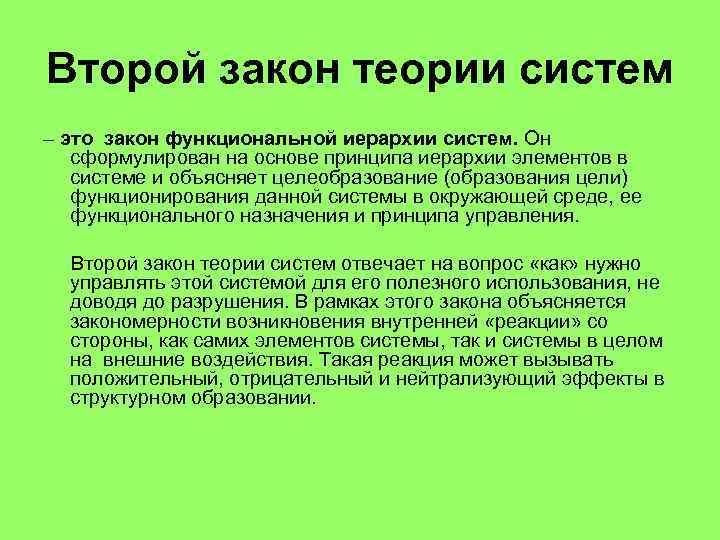 Второй закон теории систем

– это закон функциональной иерархии систем. Он сформулирован на основе принципа иерархии элементов в системе и объясняет целеобразование (образования цели) функционирования данной системы в окружающей среде, ее функционального назначения и принципа управления.

Второй закон теории систем отвечает на вопрос «как» нужно управлять этой системой для его полезного использования, не доводя до разрушения. В рамках этого закона объясняется закономерности возникновения внутренней «реакции» со стороны, как самих элементов системы, так и системы в целом на внешние воздействия. Такая реакция может вызывать положительный, отрицательный и нейтрализующий эффекты в структурном образовании.